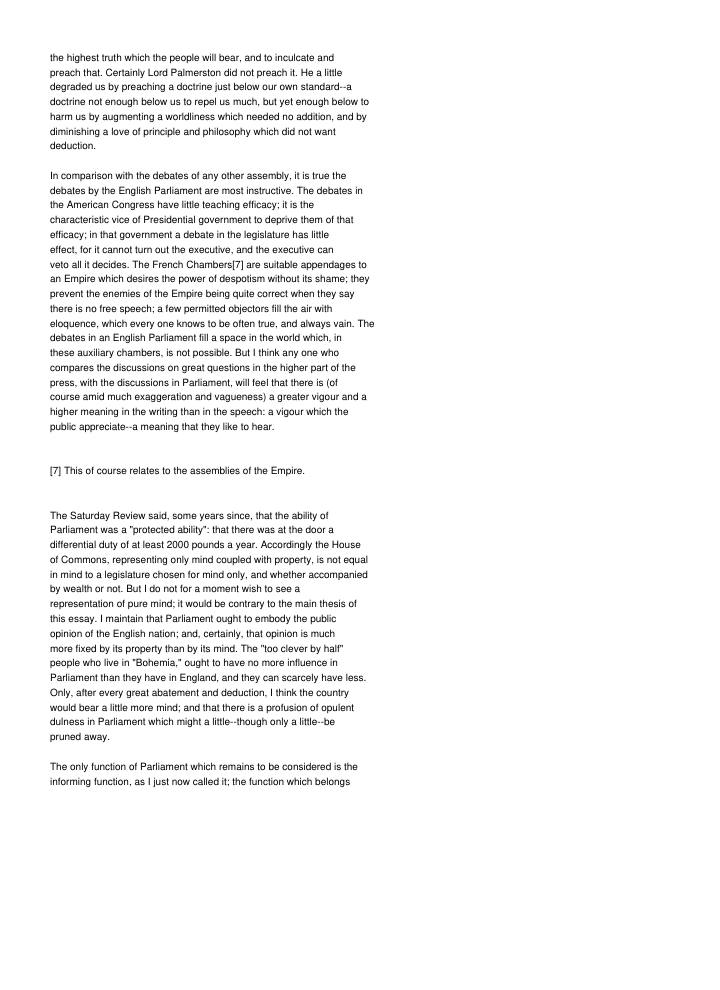 the highest truth which the people will bear, and to inculcate and preach that. Certainly Lord Palmerston did not preach it. He a little degraded us by preaching a doctrine just below our own standard--a doctrine not enough below us to repel us much, but yet enough below to harm us by augmenting a worldliness which needed no addition, and by diminishing a love of principle and philosophy which did not want deduction.

In comparison with the debates of any other assembly, it is true the debates by the English Parliament are most instructive. The debates in the American Congress have little teaching efficacy; it is the characteristic vice of Presidential government to deprive them of that efficacy; in that government a debate in the legislature has little effect, for it cannot turn out the executive, and the executive can veto all it decides. The French Chambers[7] are suitable appendages to an Empire which desires the power of despotism without its shame; they prevent the enemies of the Empire being quite correct when they say there is no free speech; a few permitted objectors fill the air with eloquence, which every one knows to be often true, and always vain. The debates in an English Parliament fill a space in the world which, in these auxiliary chambers, is not possible. But I think any one who compares the discussions on great questions in the higher part of the press, with the discussions in Parliament, will feel that there is (of course amid much exaggeration and vagueness) a greater vigour and a higher meaning in the writing than in the speech: a vigour which the public appreciate--a meaning that they like to hear.

[7] This of course relates to the assemblies of the Empire.

The Saturday Review said, some years since, that the ability of Parliament was a "protected ability": that there was at the door a differential duty of at least 2000 pounds a year. Accordingly the House of Commons, representing only mind coupled with property, is not equal in mind to a legislature chosen for mind only, and whether accompanied by wealth or not. But I do not for a moment wish to see a representation of pure mind; it would be contrary to the main thesis of this essay. I maintain that Parliament ought to embody the public opinion of the English nation; and, certainly, that opinion is much more fixed by its property than by its mind. The "too clever by half" people who live in "Bohemia," ought to have no more influence in Parliament than they have in England, and they can scarcely have less. Only, after every great abatement and deduction, I think the country would bear a little more mind; and that there is a profusion of opulent dulness in Parliament which might a little--though only a little--be pruned away.

The only function of Parliament which remains to be considered is the informing function, as I just now called it; the function which belongs